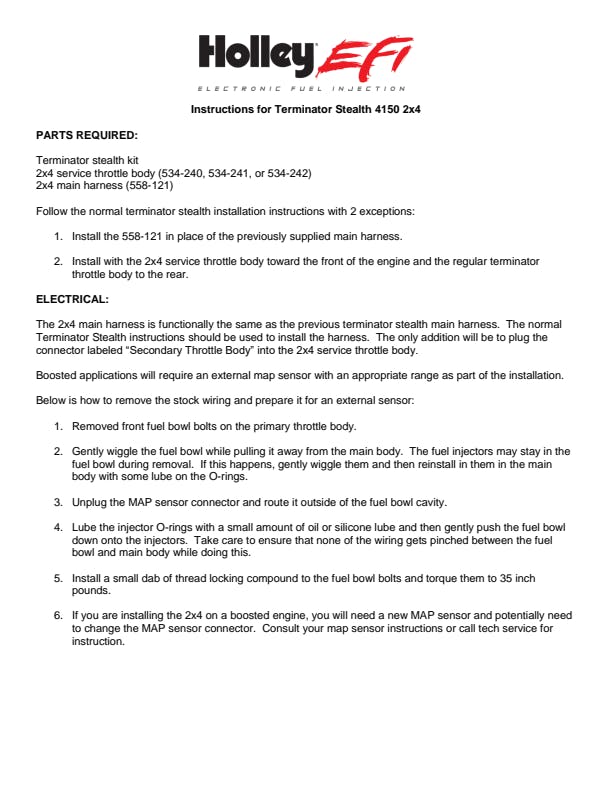 Holley EFI
ELECTRONIC FUEL INJECTION

Instructions for Terminator Stealth 4150 2x4

PARTS REQUIRED:

Terminator stealth kit
2x4 service throttle body (534-240, 534-241, or 534-242)
2x4 main harness (558-121)

Follow the normal terminator stealth installation instructions with 2 exceptions:

1. Install the 558-121 in place of the previously supplied main harness.

2. Install with the 2x4 service throttle body toward the front of the engine and the regular terminator throttle body to the rear.

ELECTRICAL:

The 2x4 main harness is functionally the same as the previous terminator stealth main harness. The normal Terminator Stealth instructions should be used to install the harness. The only addition will be to plug the connector labeled "Secondary Throttle Body" into the 2x4 service throttle body.

Boosted applications will require an external map sensor with an appropriate range as part of the installation.

Below is how to remove the stock wiring and prepare it for an external sensor:

1. Removed front fuel bowl bolts on the primary throttle body.

2. Gently wiggle the fuel bowl while pulling it away from the main body. The fuel injectors may stay in the fuel bowl during removal. If this happens, gently wiggle them and then reinstall in them in the main body with some lube on the O-rings.

3. Unplug the MAP sensor connector and route it outside of the fuel bowl cavity.

4. Lube the injector O-rings with a small amount of oil or silicone lube and then gently push the fuel bowl down onto the injectors. Take care to ensure that none of the wiring gets pinched between the fuel bowl and main body while doing this.

5. Install a small dab of thread locking compound to the fuel bowl bolts and torque them to 35 inch pounds.

6. If you are installing the 2x4 on a boosted engine, you will need a new MAP sensor and potentially need to change the MAP sensor connector. Consult your map sensor instructions or call tech service for instruction.